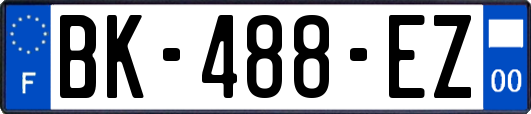 F

BK-488-EZ

00